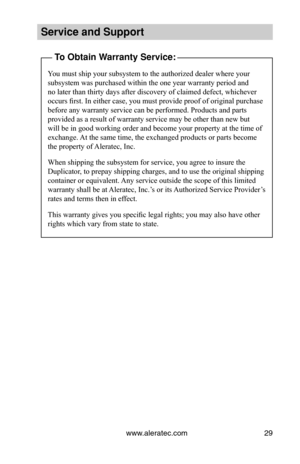 Service and Support

To Obtain Warranty Service:

You must ship your subsystem to the authorized dealer where your subsystem was purchased within the one year warranty period and no later than thirty days after discovery of claimed defect, whichever occurs first. In either case, you must provide proof of original purchase before any warranty service can be performed. Products and parts provided as a result of warranty service may be other than new but will be in good working order and become your property at the time of exchange. At the same time, the exchanged products or parts become the property of Aleratec, Inc.

When shipping the subsystem for service, you agree to insure the Duplicator, to prepay shipping charges, and to use the original shipping container or equivalent. Any service outside the scope of this limited warranty shall be at Aleratec, Inc.'s or its Authorized Service Provider's rates and terms then in effect.

This warranty gives you specific legal rights; you may also have other rights which vary from state to state.

www.aleratec.com 29